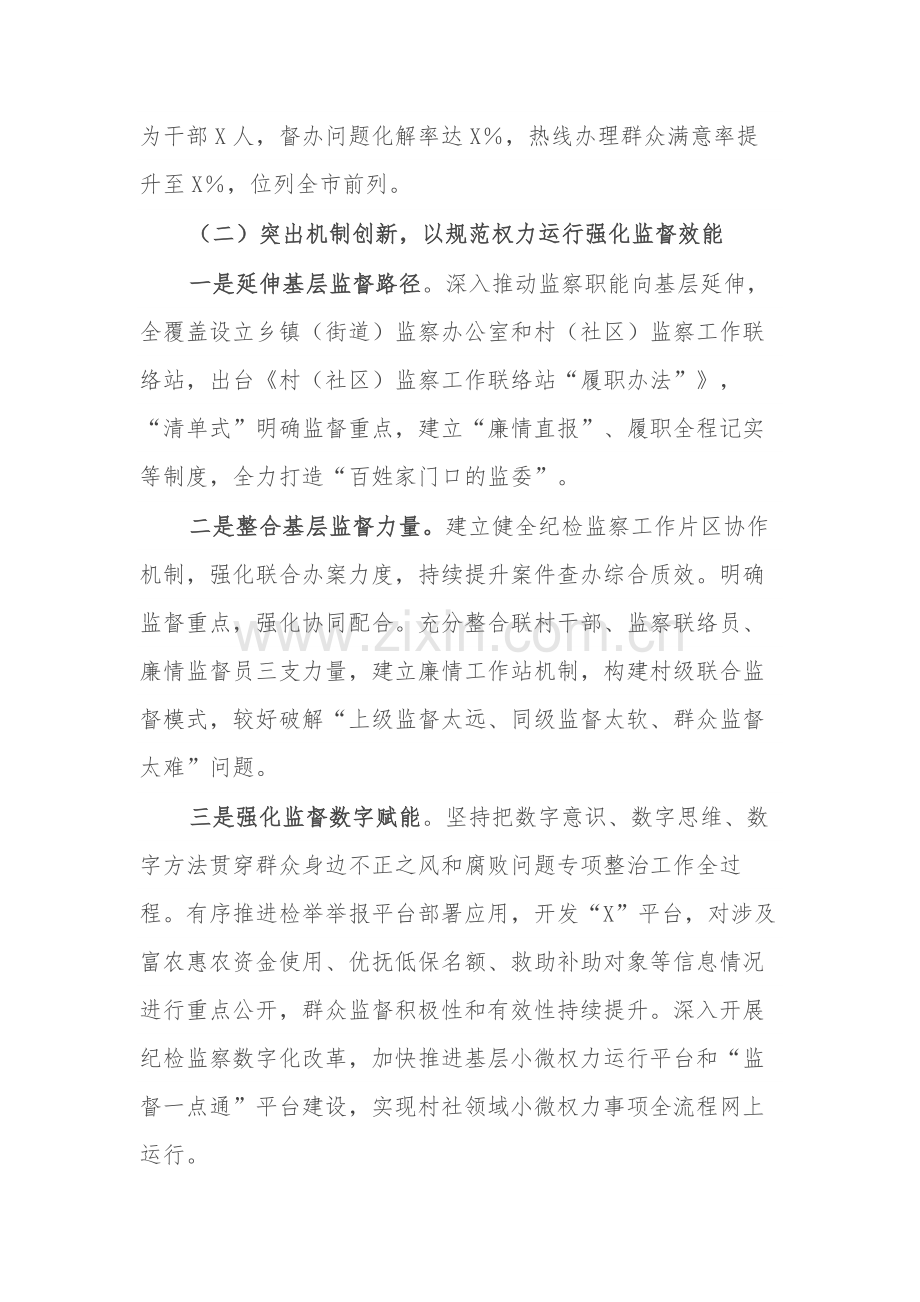 为干部X人，督办问题化解率达X%，热线办理群众满意率提升至X%，位列全市前列。

（二）突出机制创新，以规范权力运行强化监督效能

一是延伸基层监督路径。深入推动监察职能向基层延伸，全覆盖设立乡镇（街道）监察办公室和村（社区）监察工作联络站，出台《村（社区）监察工作联络站“履职办法”》，“清单式”明确监督重点，建立“廉情直报”、履职全程记实等制度，全力打造“百姓家门口的监委”。

二是整合基层监督力量。建立健全纪检监察工作片区协作机制，强化联合办案力度，持续提升案件查办综合质效。明确监督重点，强化协同配合。充分整合联村干部、监察联络员、廉情监督员三支力量，建立廉情工作站机制，构建村级联合监督模式，较好破解“上级监督太远、同级监督太软、群众监督太难”问题。

三是强化监督数字赋能。坚持把数字意识、数字思维、数字方法贯穿群众身边不正之风和腐败问题专项整治工作全过程。有序推进检举举报平台部署应用，开发“X”平台，对涉及富农惠农资金使用、优抚低保名额、救助补助对象等信息情况进行重点公开，群众监督积极性和有效性持续提升。深入开展纪检监察数字化改革，加快推进基层小微权力运行平台和“监督一点通”平台建设，实现村社领域小微权力事项全流程网上运行。

www.zixin.com.cn